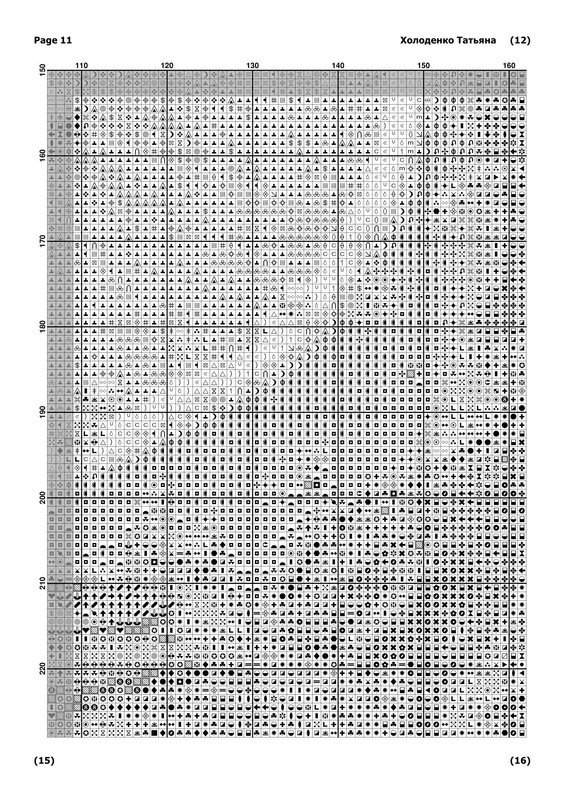 Page 11

Холоденко Татьяна (12)

110 120 130 140 150 160

150 160 170 180 190 200 210 220

(15)

(16)